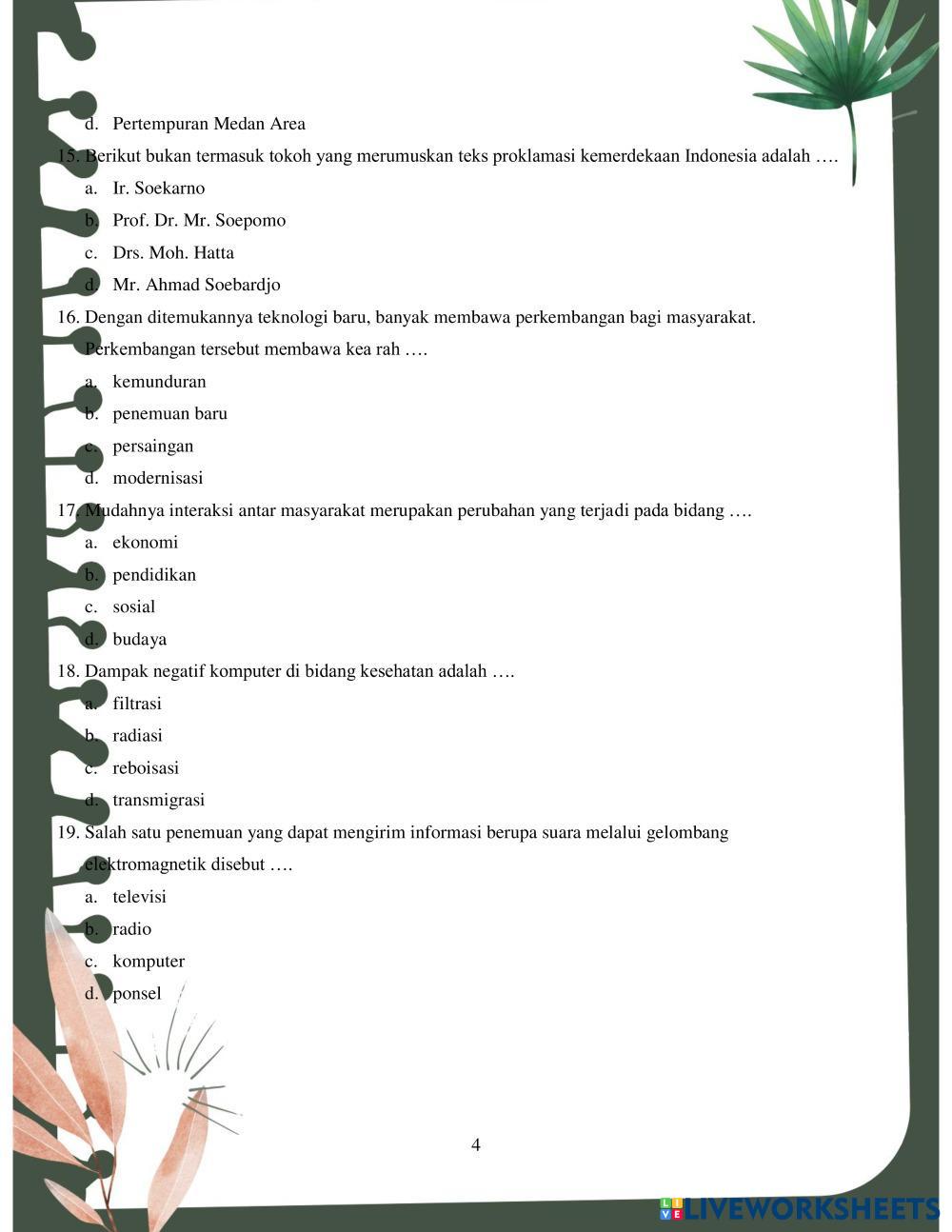 d. Pertempuran Medan Area

15. Berikut bukan termasuk tokoh yang merumuskan teks proklamasi kemerdekaan Indonesia adalah ….
a. Ir. Soekarno
b. Prof. Dr. Mr. Soepomo
c. Drs. Moh. Hatta
d. Mr. Ahmad Soebardjo

16. Dengan ditemukannya teknologi baru, banyak membawa perkembangan bagi masyarakat. Perkembangan tersebut membawa kea rah ….
a. kemunduran
b. penemuan baru
c. persaingan
d. modernisasi

17. Mudahnya interaksi antar masyarakat merupakan perubahan yang terjadi pada bidang ….
a. ekonomi
b. pendidikan
c. sosial
d. budaya

18. Dampak negatif komputer di bidang kesehatan adalah ….
a. filtrasi
b. radiasi
c. reboisasi
d. transmigrasi

19. Salah satu penemuan yang dapat mengirim informasi berupa suara melalui gelombang elektromagnetik disebut ….
a. televisi
b. radio
c. komputer
d. ponsel

4

LIVEWORKSHEETS